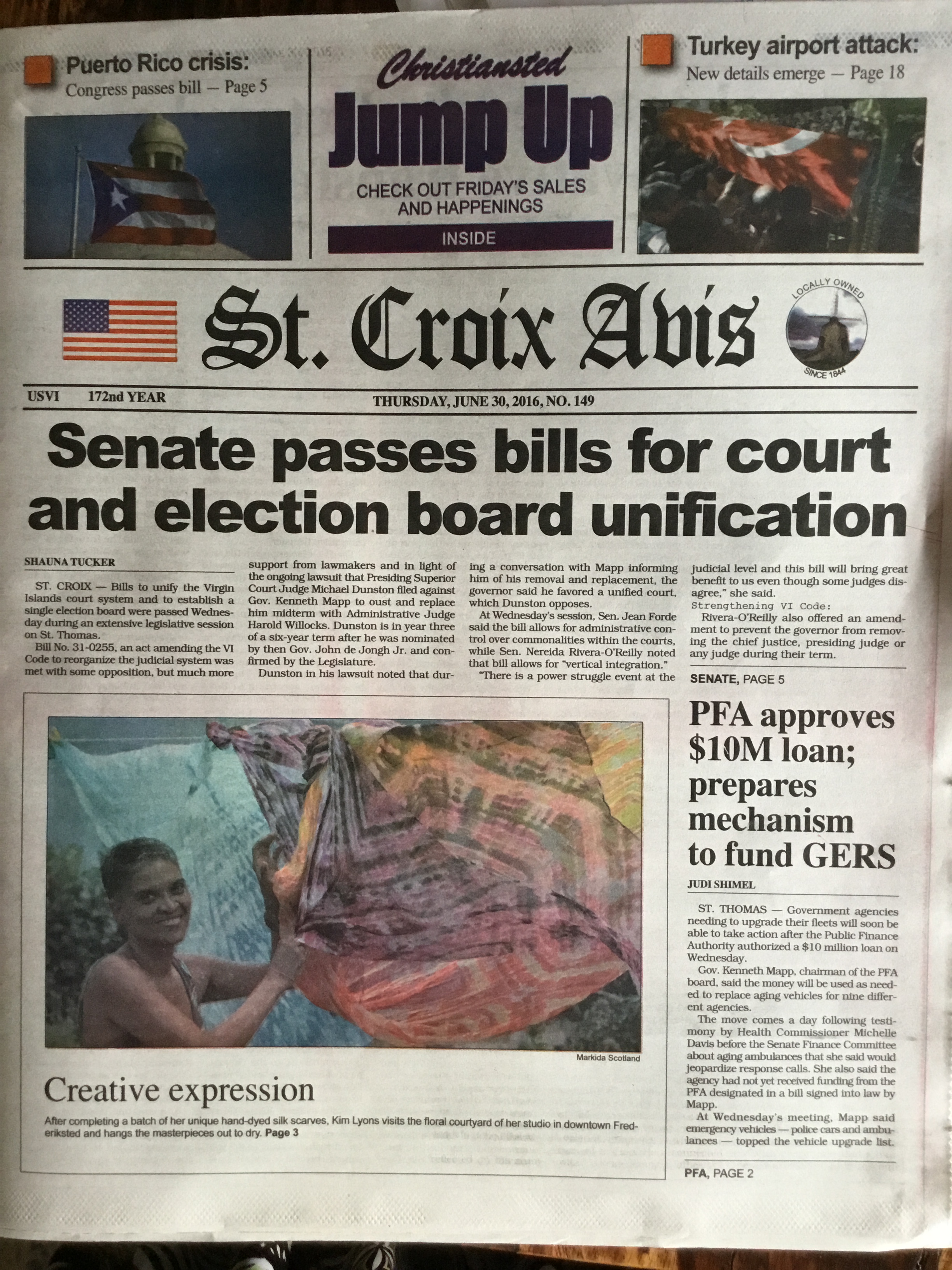 Puerto Rico crisis:
Congress passes bill — Page 5

Christiansted
Jump Up
CHECK OUT FRIDAY'S SALES AND HAPPENINGS
INSIDE

Turkey airport attack:
New details emerge — Page 18

St. Croix Avis

LOCALLY OWNED
SINCE 1844

USVI 172nd YEAR
THURSDAY, JUNE 30, 2016, NO. 149

Senate passes bills for court and election board unification

SHAUNA TUCKER

ST. CROIX — Bills to unify the Virgin Islands court system and to establish a single election board were passed Wednesday during an extensive legislative session on St. Thomas.

Bill No. 31-0255, an act amending the VI Code to reorganize the judicial system was met with some opposition, but much more support from lawmakers and in light of the ongoing lawsuit that Presiding Superior Court Judge Michael Dunston filed against Gov. Kenneth Mapp to oust and replace him midterm with Administrative Judge Harold Willocks. Dunston is in year three of a six-year term after he was nominated by then Gov. John de Jongh Jr. and confirmed by the Legislature.

Dunston in his lawsuit noted that during a conversation with Mapp informing him of his removal and replacement, the governor said he favored a unified court, which Dunston opposes.

At Wednesday's session, Sen. Jean Forde said the bill allows for administrative control over commonalities within the courts, while Sen. Nereida Rivera-O'Reilly noted that bill allows for "vertical integration."

"There is a power struggle event at the judicial level and this bill will bring great benefit to us even though some judges disagree," she said.

Strengthening VI Code:

Rivera-O'Reilly also offered an amendment to prevent the governor from removing the chief justice, presiding judge or any judge during their term.

SENATE, PAGE 5

Markida Scotland

Creative expression

After completing a batch of her unique hand-dyed silk scarves, Kim Lyons visits the floral courtyard of her studio in downtown Frederiksted and hangs the masterpieces out to dry. Page 3

PFA approves $10M loan; prepares mechanism to fund GERS

JUDI SHIMEL

ST. THOMAS — Government agencies needing to upgrade their fleets will soon be able to take action after the Public Finance Authority authorized a $10 million loan on Wednesday.

Gov. Kenneth Mapp, chairman of the PFA board, said the money will be used as needed to replace aging vehicles for nine different agencies.

The move comes a day following testimony by Health Commissioner Michelle Davis before the Senate Finance Committee about aging ambulances that she said would jeopardize response calls. She also said the agency had not yet received funding from the PFA designated in a bill signed into law by Mapp.

At Wednesday's meeting, Mapp said emergency vehicles — police cars and ambulances — topped the vehicle upgrade list.

PFA, PAGE 2